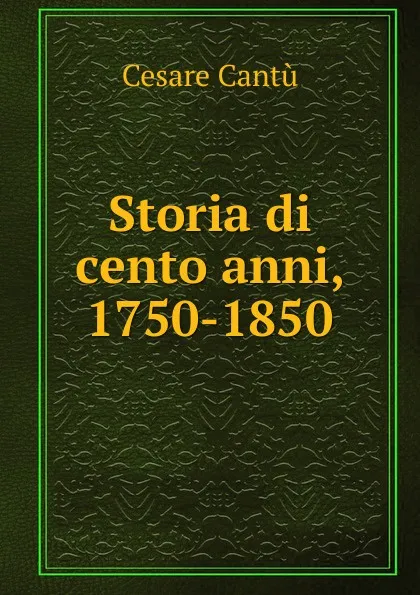 Cesare Cantù

Storia di cento anni, 1750-1850